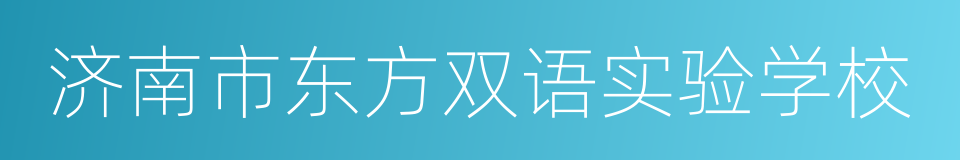 济南市东方双语实验学校